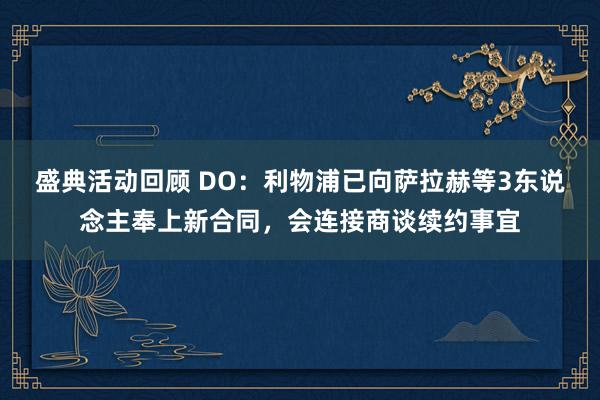 盛典活动回顾 DO：利物浦已向萨拉赫等3东说念主奉上新合同，会连接商谈续约事宜